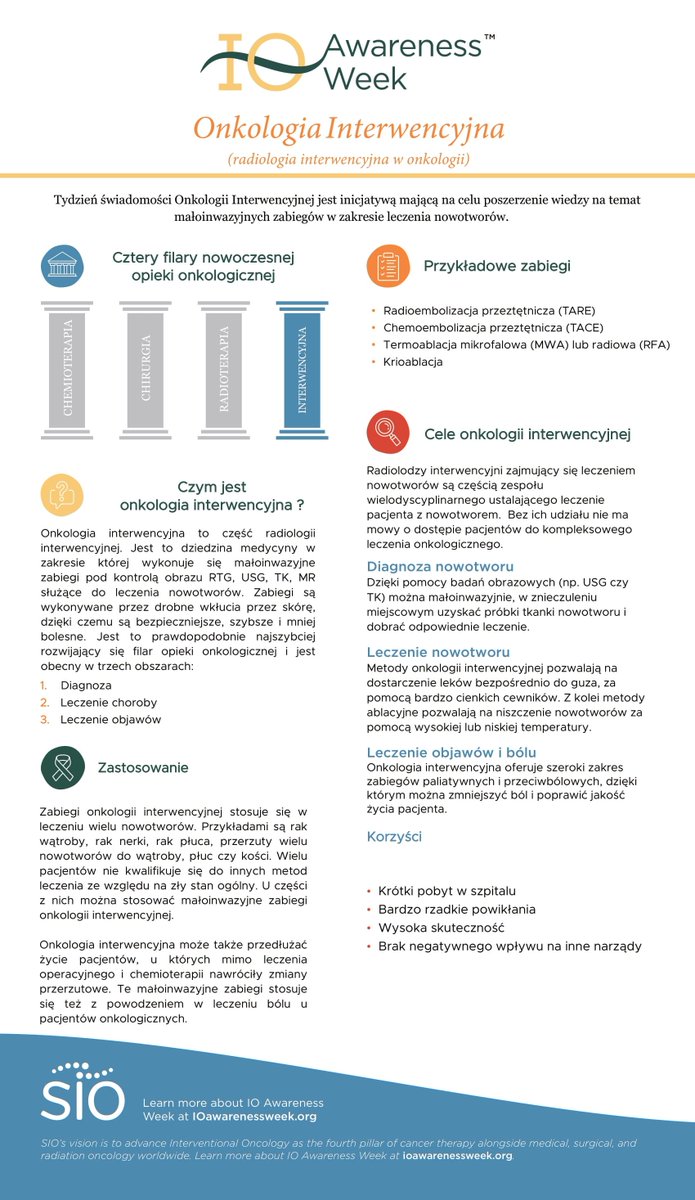 IO Awareness™ Week

Onkologia Interwencyjna
(radiologia interwencyjna w onkologii)

Tydzień świadomości Onkologii Interwencyjnej jest inicjatywą mającą na celu poszerzenie wiedzy na temat małoinwazyjnych zabiegów w zakresie leczenia nowotworów.

Cztery filary nowoczesnej opieki onkologicznej

CHEMOTERAPIA
CHIRURGIA
RADIOTERAPIA
INTERWENCYJNA

Czym jest onkologia interwencyjna ?

Onkologia interwencyjna to część radiologii interwencyjnej. Jest to dziedzina medycyny w zakresie której wykonuje się małoinwazyjne zabiegi pod kontrolą obrazu RTG, USG, TK, MR służące do leczenia nowotworów. Zabiegi są wykonywane przez drobne wkłucia przez skórę, dzięki czemu są bezpieczniejsze, szybsze i mniej bolesne. Jest to prawdopodobnie najszybciej rozwijający się filar opieki onkologicznej i jest obecny w trzech obszarach:

1. Diagnoza
2. Leczenie choroby
3. Leczenie objawów

Zastosowanie

Zabiegi onkologii interwencyjnej stosuje się w leczeniu wielu nowotworów. Przykładami są rak wątroby, rak nerki, rak płuca, przerzuty wielu nowotworów do wątroby, płuc czy kości. Wielu pacjentów nie kwalifikuje się do innych metod leczenia ze względu na zły stan ogólny. U części z nich można stosować małoinwazyjne zabiegi onkologii interwencyjnej.

Onkologia interwencyjna może także przedłużać życie pacjentów, u których mimo leczenia operacyjnego i chemioterapii nawróciły zmiany przerzutowe. Te małoinwazyjne zabiegi stosuje się też z powodzeniem w leczeniu bólu u pacjentów onkologicznych.

Przykładowe zabiegi

• Radioembolizacja przeztętnicza (TARE)
• Chemoembolizacja przeztętnicza (TACE)
• Termoablacja mikrofalowa (MWA) lub radiowa (RFA)
• Krioablacja

Cele onkologii interwencyjnej

Radiolodzy interwencyjni zajmujący się leczeniem nowotworów są częścią zespołu wielodyscyplinarnego ustalającego leczenie pacjenta z nowotworem. Bez ich udziału nie ma mowy o dostępie pacjentów do kompleksowego leczenia onkologicznego.

Diagnoza nowotworu
Dzięki pomocy badań obrazowych (np. USG czy TK) można małoinwazyjnie, w znieczuleniu miejscowym uzyskać próbki tkanki nowotworu i dobrać odpowiednie leczenie.

Leczenie nowotworu
Metody onkologii interwencyjnej pozwalają na dostarczenie leków bezpośrednio do guza, za pomocą bardzo cienkich cewników. Z kolei metody ablacyjne pozwalają na niszczenie nowotworów za pomocą wysokiej lub niskiej temperatury.

Leczenie objawów i bólu
Onkologia interwencyjna oferuje szeroki zakres zabiegów paliatywnych i przeciwbólowych, dzięki którym można zmniejszyć ból i poprawić jakość życia pacjenta.

Korzyści

• Krótki pobyt w szpitalu
• Bardzo rzadkie powikłania
• Wysoka skuteczność
• Brak negatywnego wpływu na inne narządy

SIO

Learn more about IO Awareness Week at IOawarenessweek.org

SIO's vision is to advance Interventional Oncology as the fourth pillar of cancer therapy alongside medical, surgical, and radiation oncology worldwide. Learn more about IO Awareness Week at ioawarenessweek.org.